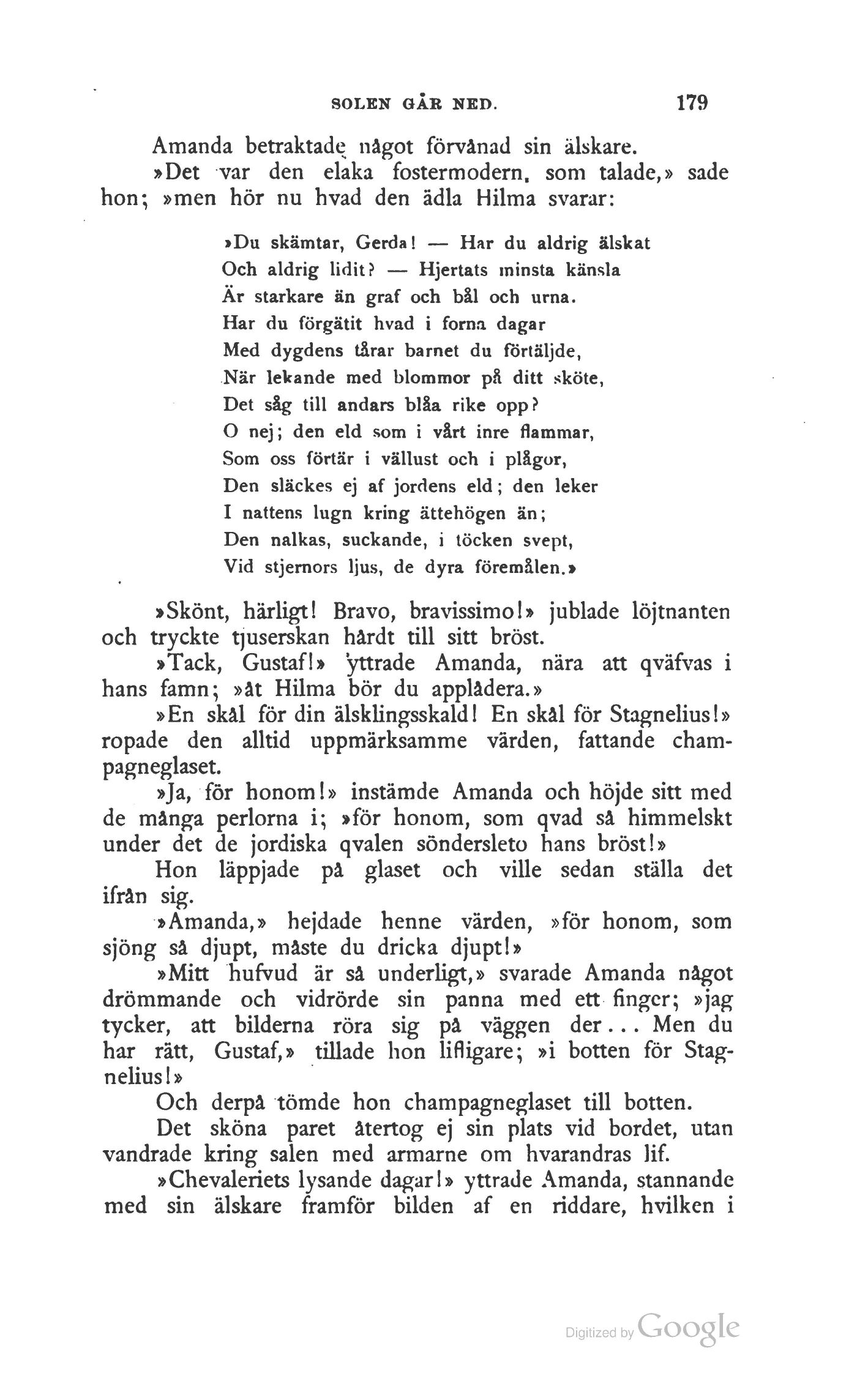 SOLEN GÅR NED. 179

Amanda betraktade något förvånad sin älskare.

»Det var den elaka fostermodern, som talade,» sade hon; »men hör nu hvad den ädla Hilma svarar:

»Du skämtar, Gerda! — Har du aldrig älskat
Och aldrig lidit? — Hjertats minsta känsla
Är starkare än graf och bål och urna.
Har du förgätit hvad i forna dagar
Med dygdens tårar barnet du förtäljde,
När lekande med blommor på ditt sköte,
Det såg till andars blåa rike opp?
O nej; den eld som i vårt inre flammar,
Som oss förtär i vällust och i plågor,
Den släckes ej af jordens eld; den leker
I nattens lugn kring ättehögen än;
Den nalkas, suckande, i töcken svept,
Vid stjernors ljus, de dyra föremålen.»

»Skönt, härligt! Bravo, bravissimo!» jublade löjtnanten och tryckte tjuserskan hårdt till sitt bröst.

»Tack, Gustaf!» yttrade Amanda, nära att qväfvas i hans famn; »åt Hilma bör du applådera.»

»En skål för din älsklingsskald! En skål för Stagnelius!» ropade den alltid uppmärksamme värden, fattande champagneglaset.

»Ja, för honom!» instämde Amanda och höjde sitt med de många perlorna i; »för honom, som qvad så himmelskt under det de jordiska qvalen söndersleto hans bröst!»

Hon läppjade på glaset och ville sedan ställa det ifrån sig.

»Amanda,» hejdade henne värden, »för honom, som sjöng så djupt, måste du dricka djupt!»

»Mitt hufvud är så underligt,» svarade Amanda något drömmande och vidrörde sin panna med ett finger; »jag tycker, att bilderna röra sig på väggen der... Men du har rätt, Gustaf,» tillade hon lifligare; »i botten för Stagnelius!»

Och derpå tömde hon champagneglaset till botten.

Det sköna paret återtog ej sin plats vid bordet, utan vandrade kring salen med armarne om hvarandras lif.

»Chevaleriets lysande dagar!» yttrade Amanda, stannande med sin älskare framför bilden af en riddare, hvilken i

Digitized by Google